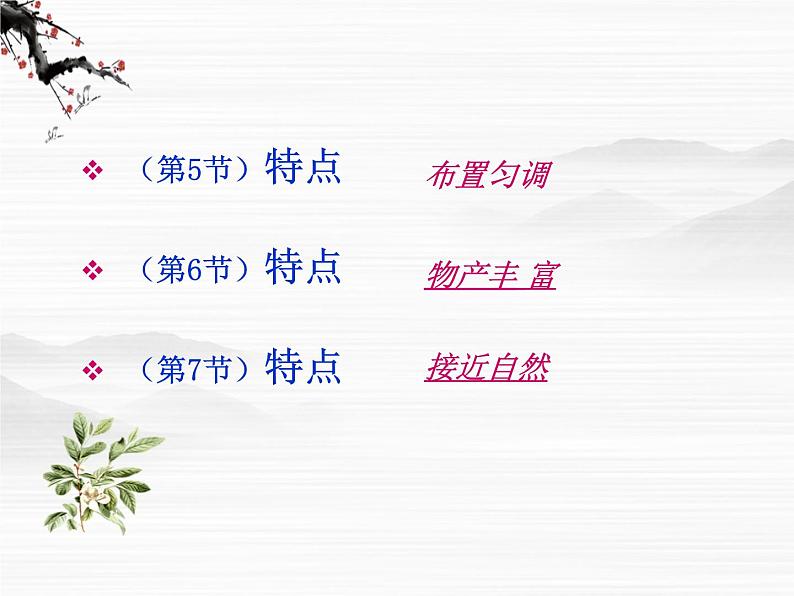 ❖ （第5节）特点　布置匀调

❖ （第6节）特点　物产丰 富

❖ （第7节）特点　接近自然